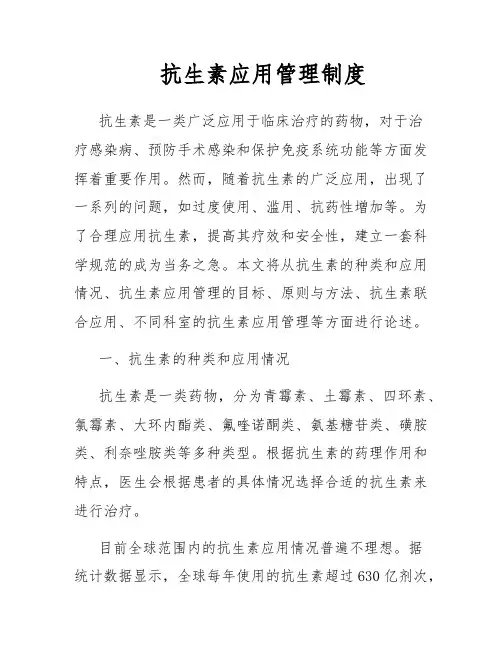 抗生素应用管理制度

抗生素是一类广泛应用于临床治疗的药物，对于治疗感染病、预防手术感染和保护免疫系统功能等方面发挥着重要作用。然而，随着抗生素的广泛应用，出现了一系列的问题，如过度使用、滥用、抗药性增加等。为了合理应用抗生素，提高其疗效和安全性，建立一套科学规范的成为当务之急。本文将从抗生素的种类和应用情况、抗生素应用管理的目标、原则与方法、抗生素联合应用、不同科室的抗生素应用管理等方面进行论述。

一、抗生素的种类和应用情况

抗生素是一类药物，分为青霉素、土霉素、四环素、氯霉素、大环内酯类、氟喹诺酮类、氨基糖苷类、磺胺类、利奈唑胺类等多种类型。根据抗生素的药理作用和特点，医生会根据患者的具体情况选择合适的抗生素来进行治疗。

目前全球范围内的抗生素应用情况普遍不理想。据统计数据显示，全球每年使用的抗生素超过630亿剂次，